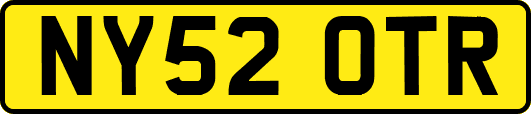 NY52 OTR